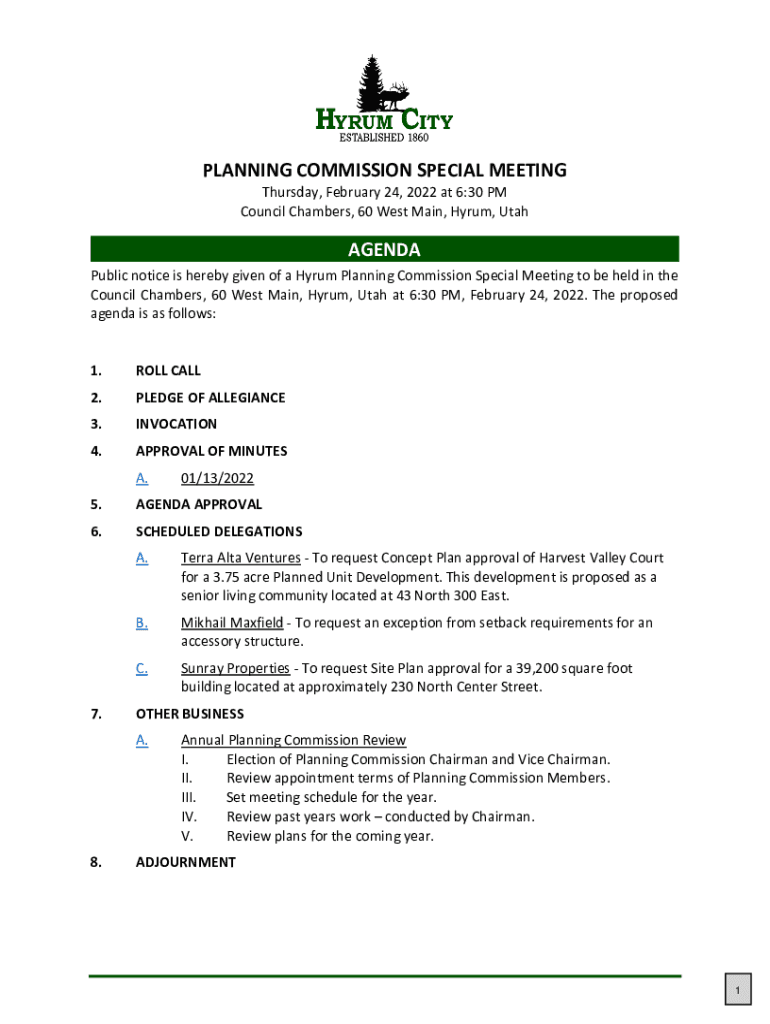 HYRUM CITY
ESTABLISHED 1860

PLANNING COMMISSION SPECIAL MEETING
Thursday, February 24, 2022 at 6:30 PM
Council Chambers, 60 West Main, Hyrum, Utah

AGENDA

Public notice is hereby given of a Hyrum Planning Commission Special Meeting to be held in the Council Chambers, 60 West Main, Hyrum, Utah at 6:30 PM, February 24, 2022. The proposed agenda is as follows:

1. ROLL CALL
2. PLEDGE OF ALLEGIANCE
3. INVOCATION
4. APPROVAL OF MINUTES
A. 01/13/2022
5. AGENDA APPROVAL
6. SCHEDULED DELEGATIONS
A. Terra Alta Ventures - To request Concept Plan approval of Harvest Valley Court for a 3.75 acre Planned Unit Development. This development is proposed as a senior living community located at 43 North 300 East.
B. Mikhail Maxfield - To request an exception from setback requirements for an accessory structure.
C. Sunray Properties - To request Site Plan approval for a 39,200 square foot building located at approximately 230 North Center Street.
7. OTHER BUSINESS
A. Annual Planning Commission Review
I. Election of Planning Commission Chairman and Vice Chairman.
II. Review appointment terms of Planning Commission Members.
III. Set meeting schedule for the year.
IV. Review past years work – conducted by Chairman.
V. Review plans for the coming year.
8. ADJOURNMENT

1